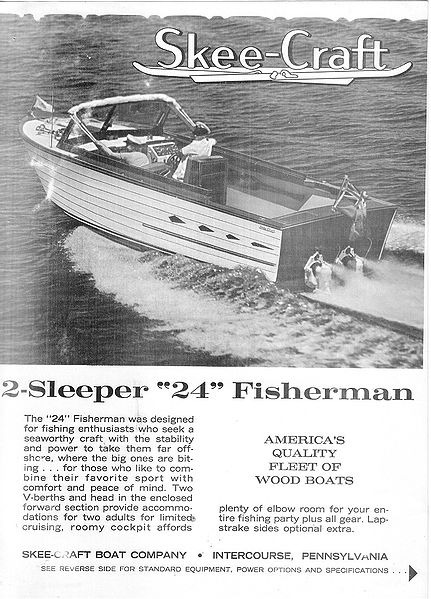 Skee-Craft

2-Sleeper "24" Fisherman

The "24" Fisherman was designed for fishing enthusiasts who seek a seaworthy craft with the stability and power to take them far offshore, where the big ones are biting . . . for those who like to combine their favorite sport with comfort and peace of mind. Two V-berths and head in the enclosed forward section provide accommodations for two adults for limited cruising, roomy cockpit affords

AMERICA'S QUALITY FLEET OF WOOD BOATS

plenty of elbow room for your entire fishing party plus all gear. Lapstrake sides optional extra.

SKEE-CRAFT BOAT COMPANY • INTERCOURSE, PENNSYLVANIA

SEE REVERSE SIDE FOR STANDARD EQUIPMENT, POWER OPTIONS AND SPECIFICATIONS . . .